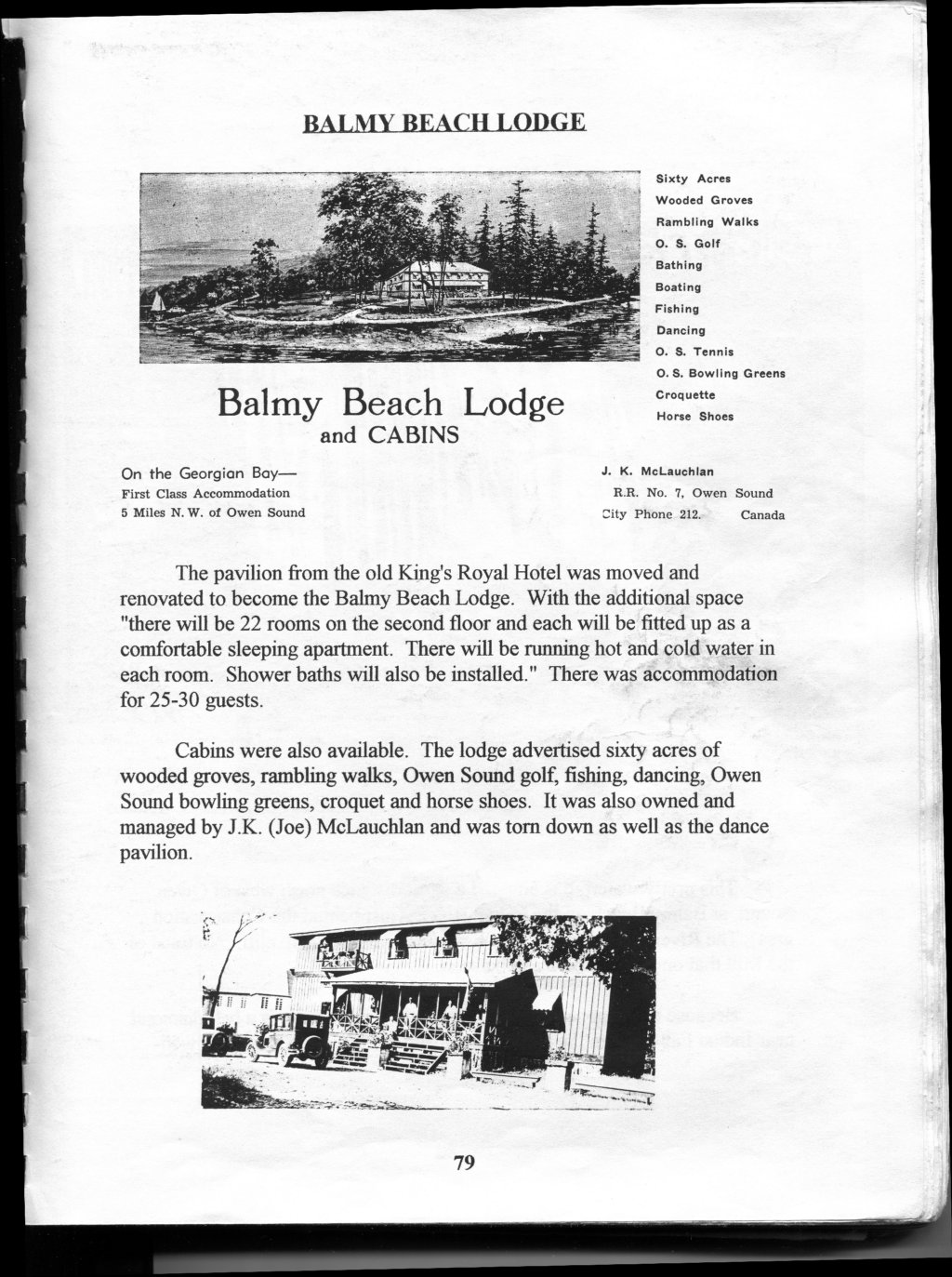 BALMY BEACH LODGE

Sixty Acres
Wooded Groves
Rambling Walks
O. S. Golf
Bathing
Boating
Fishing
Dancing
O. S. Tennis
O. S. Bowling Greens
Croquette
Horse Shoes

Balmy Beach Lodge
and CABINS

On the Georgian Bay—
First Class Accommodation
5 Miles N. W. of Owen Sound

J. K. McLauchlan
R.R. No. 7, Owen Sound
City Phone 212. Canada

The pavilion from the old King's Royal Hotel was moved and renovated to become the Balmy Beach Lodge. With the additional space "there will be 22 rooms on the second floor and each will be fitted up as a comfortable sleeping apartment. There will be running hot and cold water in each room. Shower baths will also be installed." There was accommodation for 25-30 guests.

Cabins were also available. The lodge advertised sixty acres of wooded groves, rambling walks, Owen Sound golf, fishing, dancing, Owen Sound bowling greens, croquet and horse shoes. It was also owned and managed by J.K. (Joe) McLauchlan and was torn down as well as the dance pavilion.

79